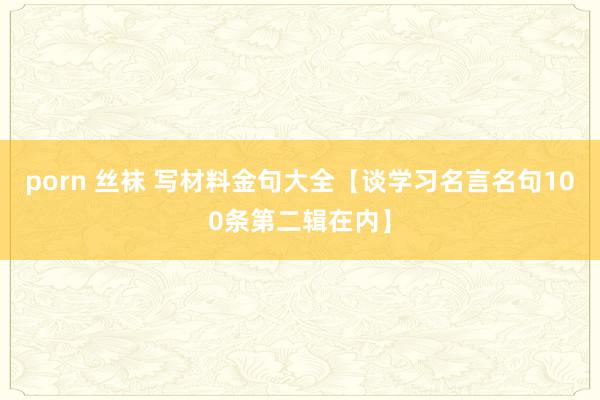 porn 丝袜 写材料金句大全【谈学习名言名句100条第二辑在内】